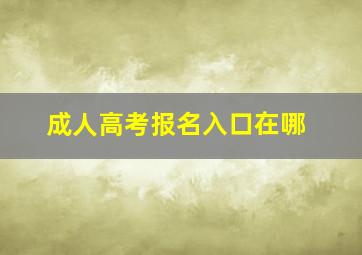 成人高考报名入口在哪